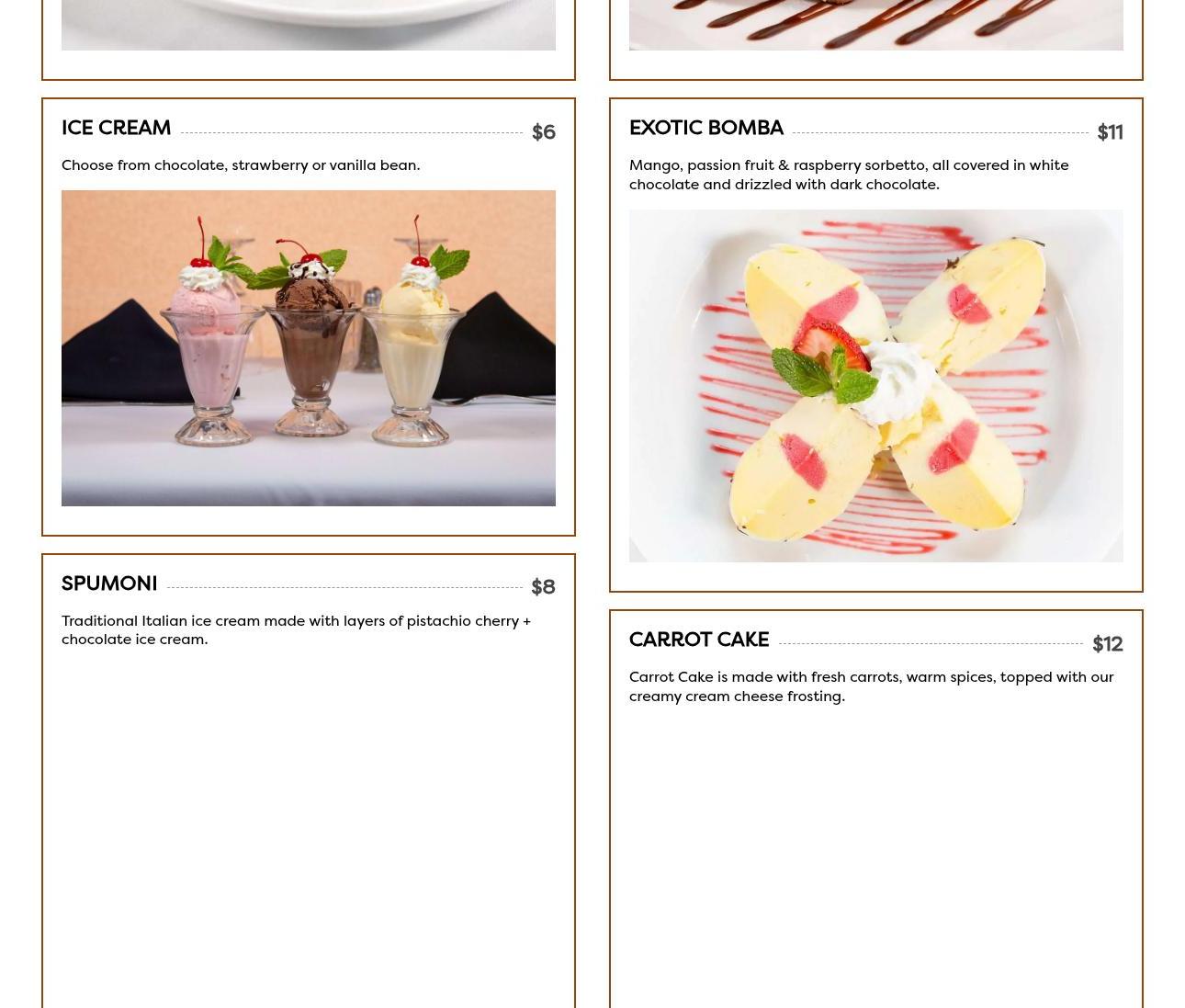 ICE CREAM $6

Choose from chocolate, strawberry or vanilla bean.

SPUMONI $8

Traditional Italian ice cream made with layers of pistachio cherry + chocolate ice cream.

EXOTIC BOMBA $11

Mango, passion fruit & raspberry sorbetto, all covered in white chocolate and drizzled with dark chocolate.

CARROT CAKE $12

Carrot Cake is made with fresh carrots, warm spices, topped with our creamy cream cheese frosting.